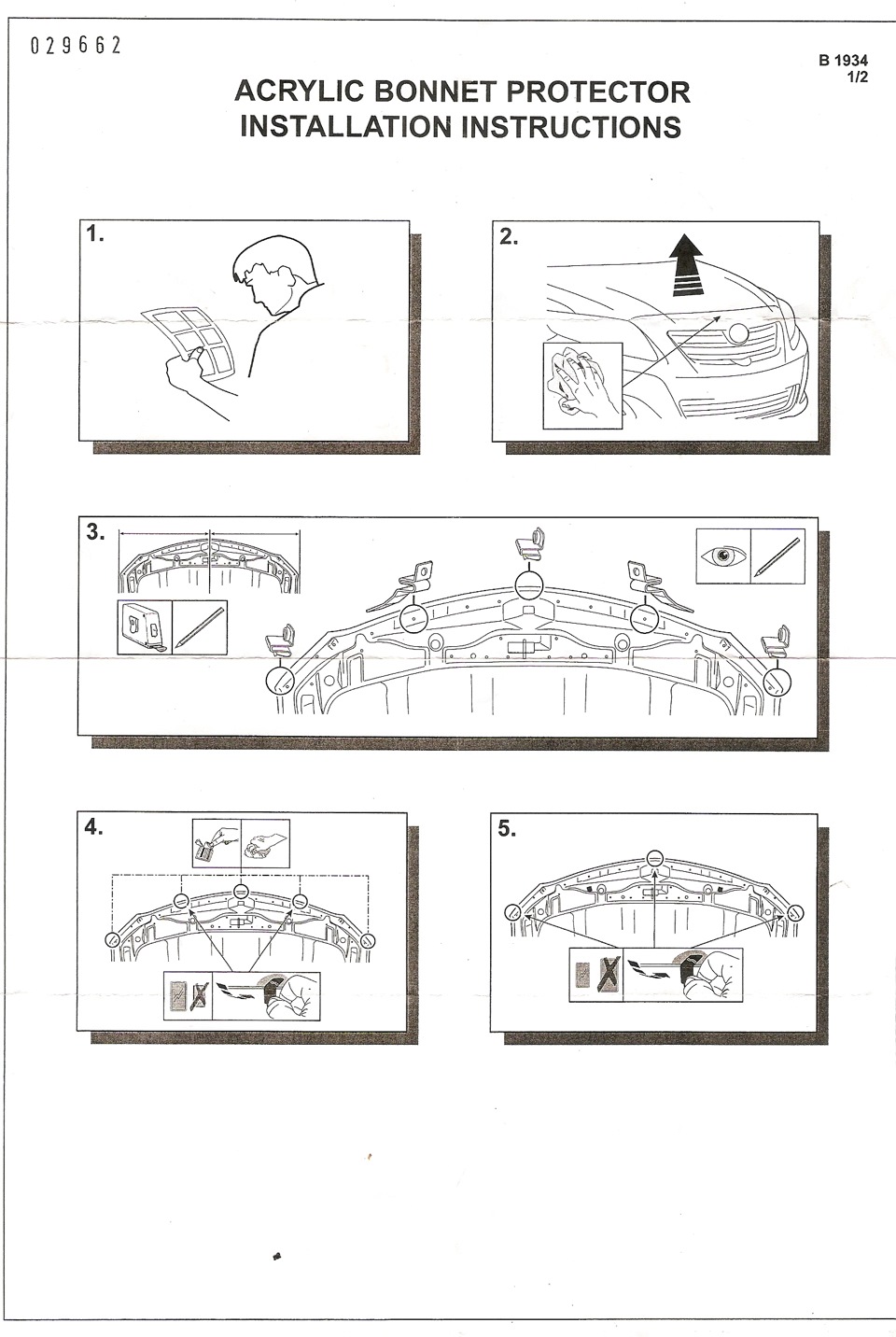 029662

B 1934
1/2

ACRYLIC BONNET PROTECTOR
INSTALLATION INSTRUCTIONS

1.

2.

3.

4.

5.